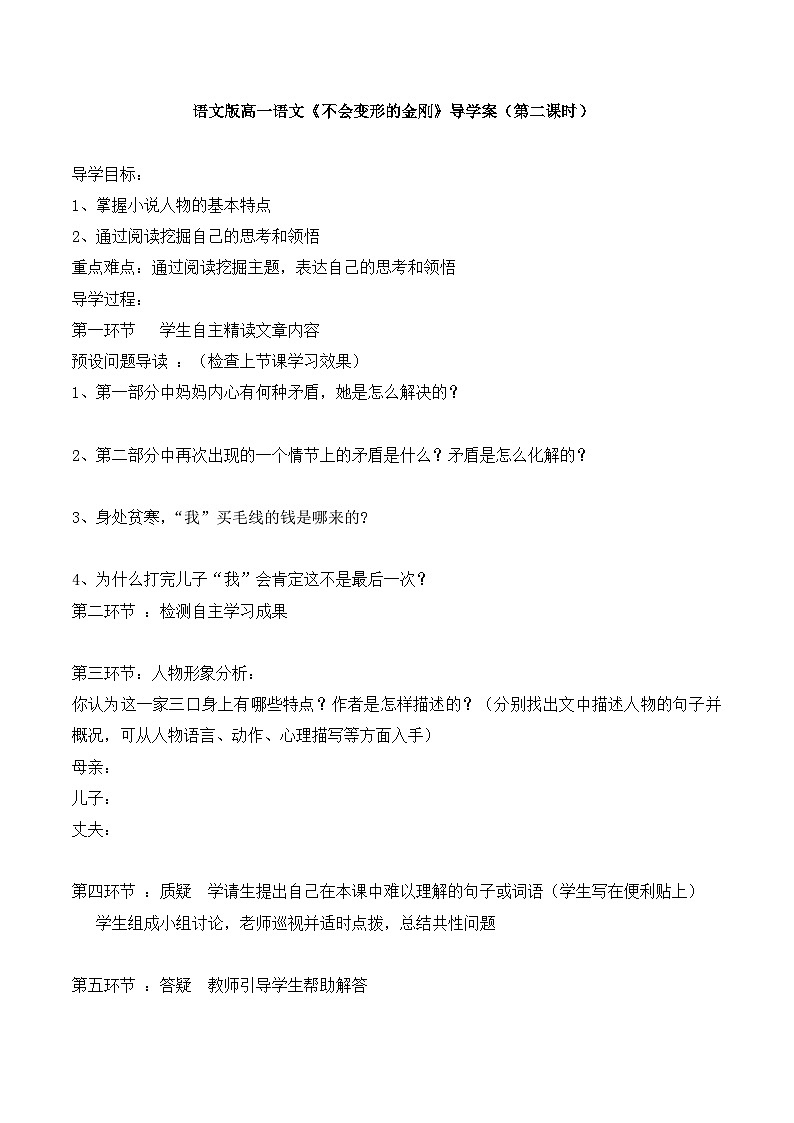 语文版高一语文《不会变形的金刚》导学案（第二课时）

导学目标：
1、掌握小说人物的基本特点
2、通过阅读挖掘自己的思考和领悟
重点难点：通过阅读挖掘主题，表达自己的思考和领悟
导学过程：
第一环节　学生自主精读文章内容
预设问题导读 ：（检查上节课学习效果）
1、第一部分中妈妈内心有何种矛盾，她是怎么解决的？

2、第二部分中再次出现的一个情节上的矛盾是什么？矛盾是怎么化解的？

3、身处贫寒，“我”买毛线的钱是哪来的?

4、为什么打完儿子“我”会肯定这不是最后一次？
第二环节 ：检测自主学习成果

第三环节：人物形象分析：
你认为这一家三口身上有哪些特点？作者是怎样描述的？（分别找出文中描述人物的句子并概况，可从人物语言、动作、心理描写等方面入手）
母亲：
儿子：
丈夫：

第四环节 ：质疑　学请生提出自己在本课中难以理解的句子或词语（学生写在便利贴上）
学生组成小组讨论，老师巡视并适时点拨，总结共性问题

第五环节 ：答疑　教师引导学生帮助解答